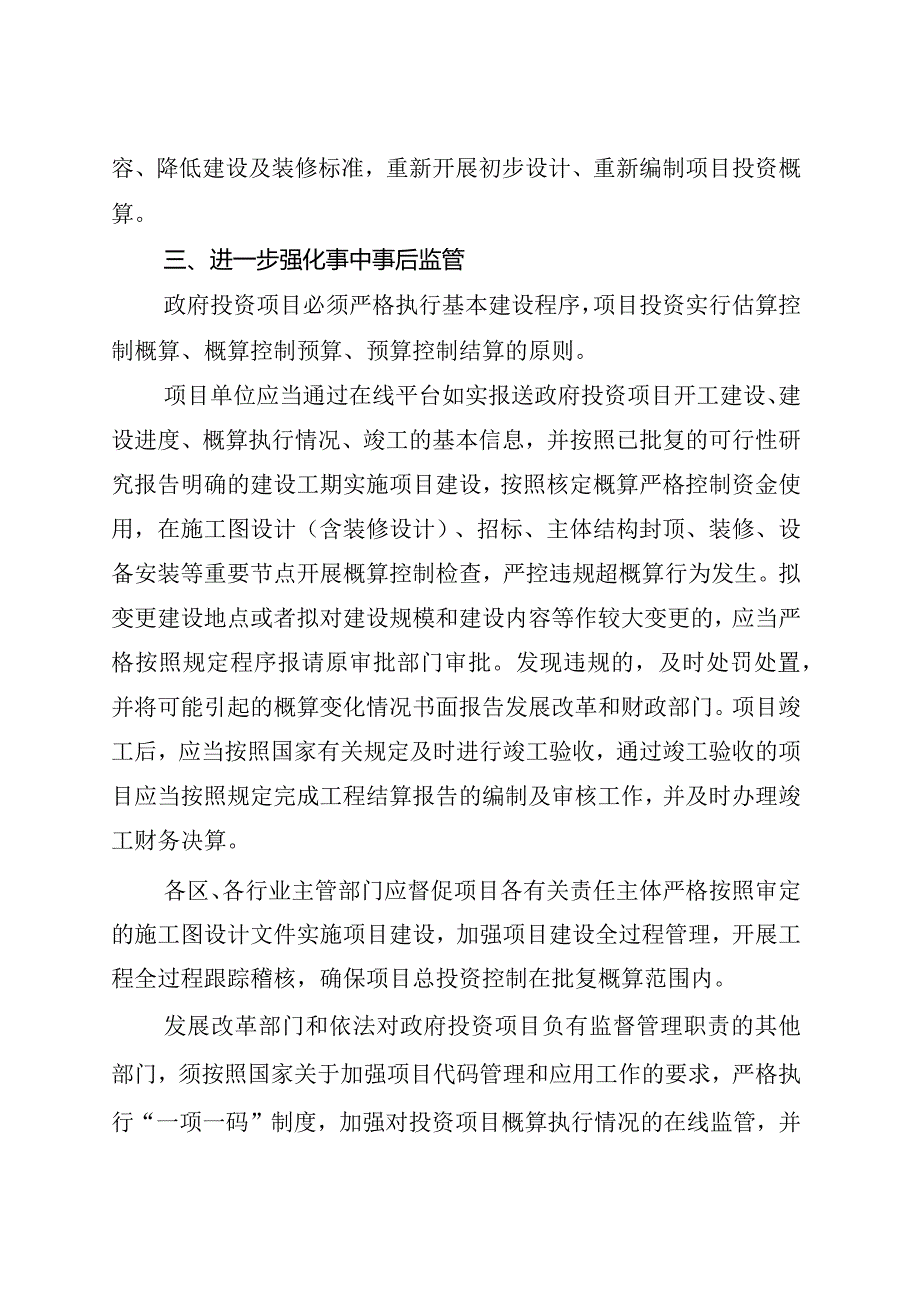 容、降低建设及装修标准，重新开展初步设计、重新编制项目投资概算。

三、进一步强化事中事后监管

政府投资项目必须严格执行基本建设程序，项目投资实行估算控制概算、概算控制预算、预算控制结算的原则。

项目单位应当通过在线平台如实报送政府投资项目开工建设、建设进度、概算执行情况、竣工的基本信息，并按照已批复的可行性研究报告明确的建设工期实施项目建设，按照核定概算严格控制资金使用，在施工图设计（含装修设计）、招标、主体结构封顶、装修、设备安装等重要节点开展概算控制检查，严控违规超概算行为发生。拟变更建设地点或者拟对建设规模和建设内容等作较大变更的，应当严格按照规定程序报请原审批部门审批。发现违规的，及时处罚处置，并将可能引起的概算变化情况书面报告发展改革和财政部门。项目竣工后，应当按照国家有关规定及时进行竣工验收，通过竣工验收的项目应当按照规定完成工程结算报告的编制及审核工作，并及时办理竣工财务决算。

各区、各行业主管部门应督促项目各有关责任主体严格按照审定的施工图设计文件实施项目建设，加强项目建设全过程管理，开展工程全过程跟踪稽核，确保项目总投资控制在批复概算范围内。

发展改革部门和依法对政府投资项目负有监督管理职责的其他部门，须按照国家关于加强项目代码管理和应用工作的要求，严格执行“一项一码”制度，加强对投资项目概算执行情况的在线监管，并